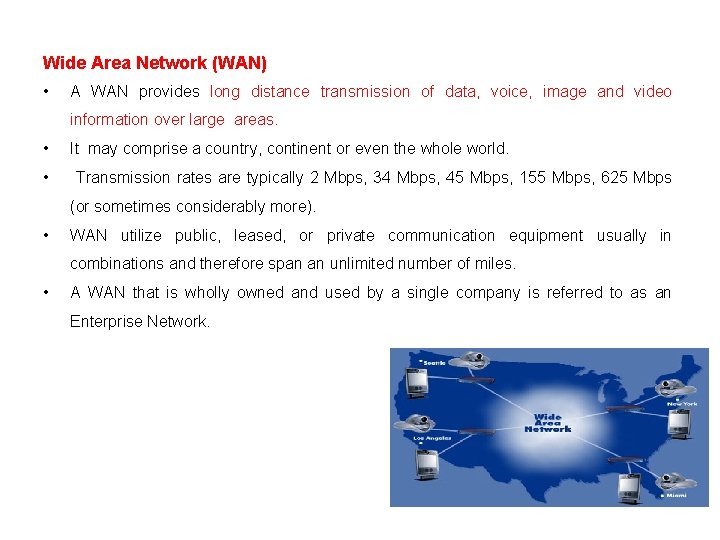 Wide Area Network (WAN)

• A WAN provides long distance transmission of data, voice, image and video information over large areas.

• It may comprise a country, continent or even the whole world.

• Transmission rates are typically 2 Mbps, 34 Mbps, 45 Mbps, 155 Mbps, 625 Mbps (or sometimes considerably more).

• WAN utilize public, leased, or private communication equipment usually in combinations and therefore span an unlimited number of miles.

• A WAN that is wholly owned and used by a single company is referred to as an Enterprise Network.

Seattle
New York
Wide Area Network
Los Angeles
Miami